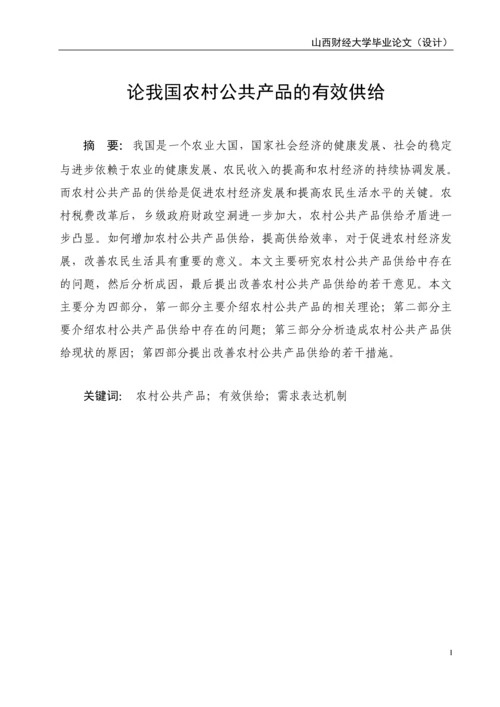 山西财经大学毕业论文（设计）

论我国农村公共产品的有效供给

摘 要：我国是一个农业大国，国家社会经济的健康发展、社会的稳定与进步依赖于农业的健康发展、农民收入的提高和农村经济的持续协调发展。而农村公共产品的供给是促进农村经济发展和提高农民生活水平的关键。农村税费改革后，乡级政府财政空洞进一步加大，农村公共产品供给矛盾进一步凸显。如何增加农村公共产品供给，提高供给效率，对于促进农村经济发展，改善农民生活具有重要的意义。本文主要研究农村公共产品供给中存在的问题，然后分析成因，最后提出改善农村公共产品供给的若干意见。本文主要分为四部分，第一部分主要介绍农村公共产品的相关理论；第二部分主要介绍农村公共产品供给中存在的问题；第三部分分析造成农村公共产品供给现状的原因；第四部分提出改善农村公共产品供给的若干措施。

关键词： 农村公共产品；有效供给；需求表达机制

I